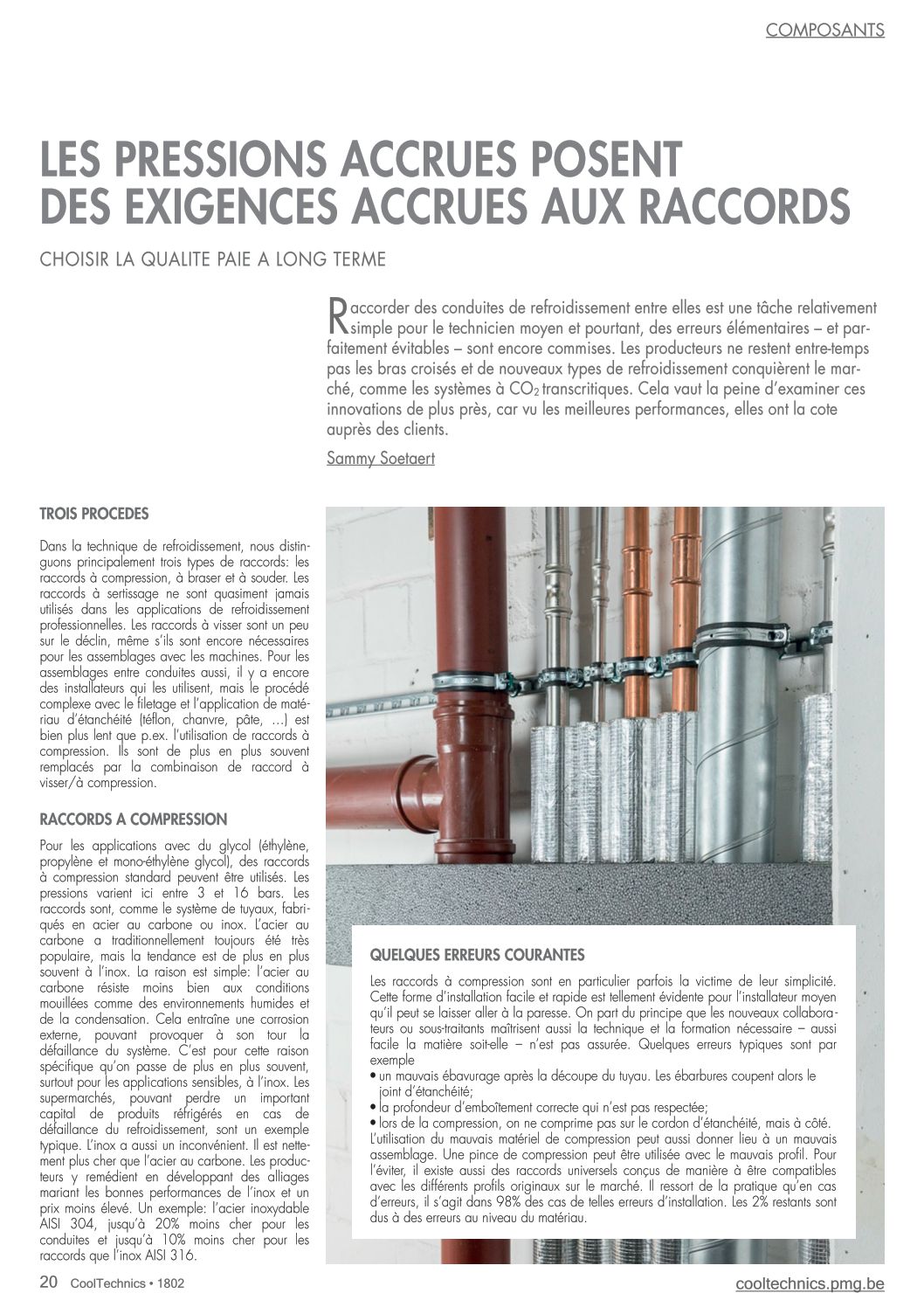 COMPOSANTS

LES PRESSIONS ACCRUES POSENT DES EXIGENCES ACCRUES AUX RACCORDS

CHOISIR LA QUALITE PAIE A LONG TERME

Raccorder des conduites de refroidissement entre elles est une tâche relativement simple pour le technicien moyen et pourtant, des erreurs élémentaires – et parfaitement évitables – sont encore commises. Les producteurs ne restent entre-temps pas les bras croisés et de nouveaux types de refroidissement conquièrent le marché, comme les systèmes à $CO_2$ transcritiques. Cela vaut la peine d'examiner ces innovations de plus près, car vu les meilleures performances, elles ont la cote auprès des clients.

Sammy Soetaert

TROIS PROCEDES

Dans la technique de refroidissement, nous distinguons principalement trois types de raccords: les raccords à compression, à braser et à souder. Les raccords à sertissage ne sont quasiment jamais utilisés dans les applications de refroidissement professionnelles. Les raccords à visser sont un peu sur le déclin, même s'ils sont encore nécessaires pour les assemblages avec les machines. Pour les assemblages entre conduites aussi, il y a encore des installateurs qui les utilisent, mais le procédé complexe avec le filetage et l'application de matériau d'étanchéité (téflon, chanvre, pâte, …) est bien plus lent que p.ex. l'utilisation de raccords à compression. Ils sont de plus en plus souvent remplacés par la combinaison de raccord à visser/à compression.

RACCORDS A COMPRESSION

Pour les applications avec du glycol (éthylène, propylène et mono-éthylène glycol), des raccords à compression standard peuvent être utilisés. Les pressions varient ici entre 3 et 16 bars. Les raccords sont, comme le système de tuyaux, fabriqués en acier au carbone ou inox. L'acier au carbone a traditionnellement toujours été très populaire, mais la tendance est de plus en plus souvent à l'inox. La raison est simple: l'acier au carbone résiste moins bien aux conditions mouillées comme des environnements humides et de la condensation. Cela entraîne une corrosion externe, pouvant provoquer à son tour la défaillance du système. C'est pour cette raison spécifique qu'on passe de plus en plus souvent, surtout pour les applications sensibles, à l'inox. Les supermarchés, pouvant perdre un important capital de produits réfrigérés en cas de défaillance du refroidissement, sont un exemple typique. L'inox a aussi un inconvénient. Il est nettement plus cher que l'acier au carbone. Les producteurs y remédient en développant des alliages mariant les bonnes performances de l'inox et un prix moins élevé. Un exemple: l'acier inoxydable AISI 304, jusqu'à 20% moins cher pour les conduites et jusqu'à 10% moins cher pour les raccords que l'inox AISI 316.

QUELQUES ERREURS COURANTES

Les raccords à compression sont en particulier parfois la victime de leur simplicité. Cette forme d'installation facile et rapide est tellement évidente pour l'installateur moyen qu'il peut se laisser aller à la paresse. On part du principe que les nouveaux collaborateurs ou sous-traitants maîtrisent aussi la technique et la formation nécessaire – aussi facile la matière soit-elle – n'est pas assurée. Quelques erreurs typiques sont par exemple
• un mauvais ébavurage après la découpe du tuyau. Les ébarbures coupent alors le joint d'étanchéité;
• la profondeur d'emboîtement correcte qui n'est pas respectée;
• lors de la compression, on ne comprime pas sur le cordon d'étanchéité, mais à côté.
L'utilisation du mauvais matériel de compression peut aussi donner lieu à un mauvais assemblage. Une pince de compression peut être utilisée avec le mauvais profil. Pour l'éviter, il existe aussi des raccords universels conçus de manière à être compatibles avec les différents profils originaux sur le marché. Il ressort de la pratique qu'en cas d'erreurs, il s'agit dans 98% des cas de telles erreurs d'installation. Les 2% restants sont dus à des erreurs au niveau du matériau.

20 CoolTechnics • 1802

cooltechnics.pmg.be